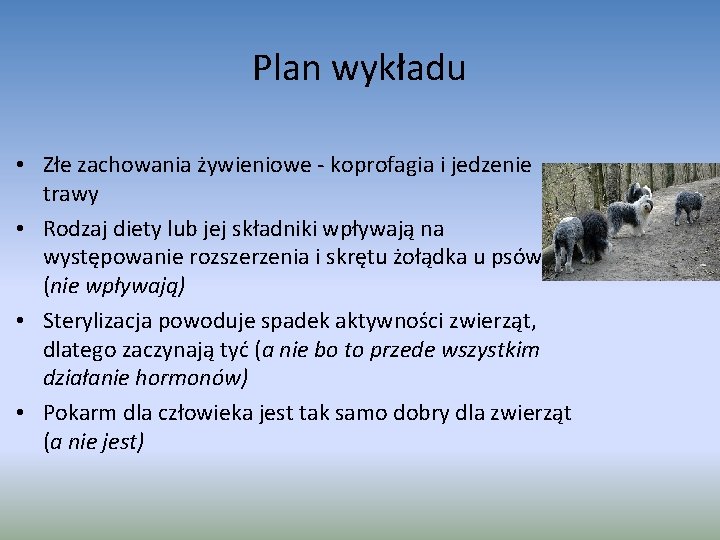 Plan wykładu

• Złe zachowania żywieniowe - koprofagia i jedzenie trawy
• Rodzaj diety lub jej składniki wpływają na występowanie rozszerzenia i skrętu żołądka u psów (nie wpływają)
• Sterylizacja powoduje spadek aktywności zwierząt, dlatego zaczynają tyć (a nie bo to przede wszystkim działanie hormonów)
• Pokarm dla człowieka jest tak samo dobry dla zwierząt (a nie jest)